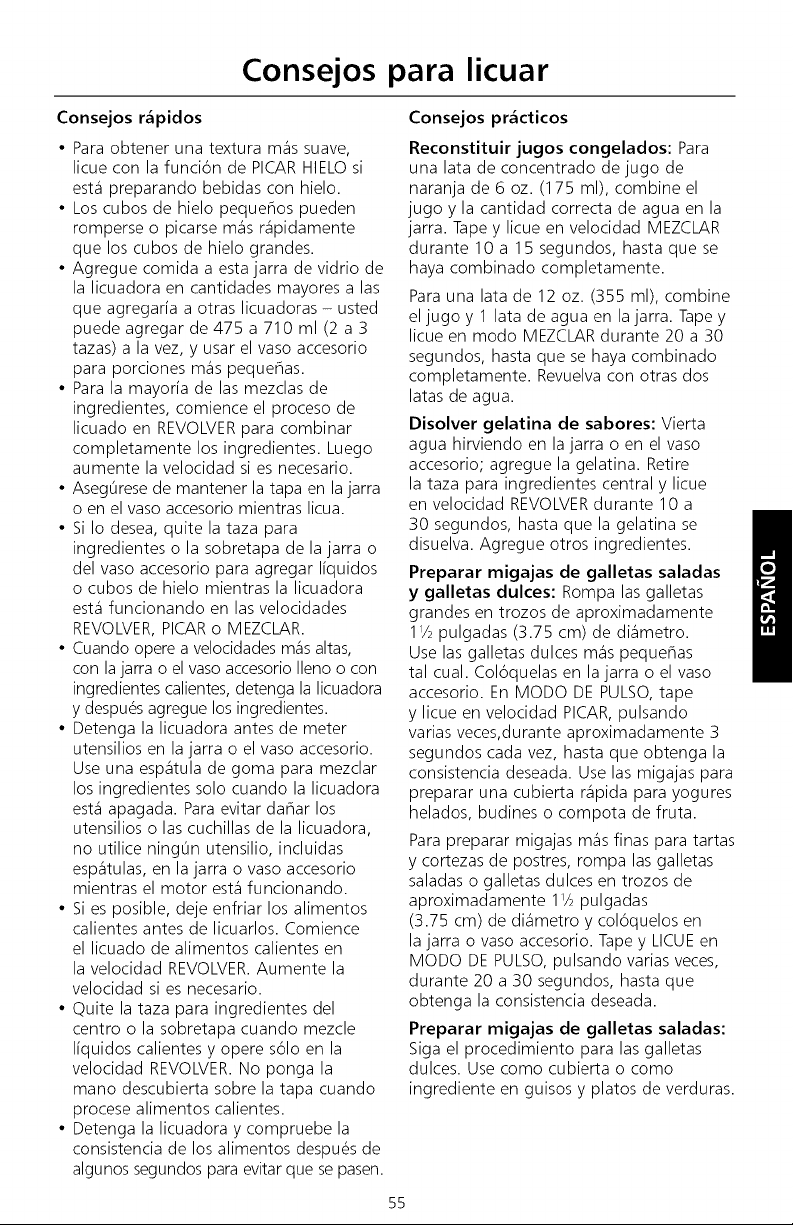 Consejos para licuar

Consejos rápidos

• Para obtener una textura más suave, licue con la función de PICAR HIELO si está preparando bebidas con hielo.
• Los cubos de hielo pequeños pueden romperse o picarse más rápidamente que los cubos de hielo grandes.
• Agregue comida a esta jarra de vidrio de la licuadora en cantidades mayores a las que agregaría a otras licuadoras – usted puede agregar de 475 a 710 ml (2 a 3 tazas) a la vez, y usar el vaso accesorio para porciones más pequeñas.
• Para la mayoría de las mezclas de ingredientes, comience el proceso de licuado en REVOLVER para combinar completamente los ingredientes. Luego aumente la velocidad si es necesario.
• Asegúrese de mantener la tapa en la jarra o en el vaso accesorio mientras licua.
• Si lo desea, quite la taza para ingredientes o la sobretapa de la jarra o del vaso accesorio para agregar líquidos o cubos de hielo mientras la licuadora está funcionando en las velocidades REVOLVER, PICAR o MEZCLAR.
• Cuando opere a velocidades más altas, con la jarra o el vaso accesorio lleno o con ingredientes calientes, detenga la licuadora y después agregue los ingredientes.
• Detenga la licuadora antes de meter utensilios en la jarra o el vaso accesorio. Use una espátula de goma para mezclar los ingredientes solo cuando la licuadora está apagada. Para evitar dañar los utensilios o las cuchillas de la licuadora, no utilice ningún utensilio, incluidas espátulas, en la jarra o vaso accesorio mientras el motor está funcionando.
• Si es posible, deje enfriar los alimentos calientes antes de licuarlos. Comience el licuado de alimentos calientes en la velocidad REVOLVER. Aumente la velocidad si es necesario.
• Quite la taza para ingredientes del centro o la sobretapa cuando mezcle líquidos calientes y opere sólo en la velocidad REVOLVER. No ponga la mano descubierta sobre la tapa cuando procese alimentos calientes.
• Detenga la licuadora y compruebe la consistencia de los alimentos después de algunos segundos para evitar que se pasen.

Consejos prácticos

Reconstituir jugos congelados: Para una lata de concentrado de jugo de naranja de 6 oz. (175 ml), combine el jugo y la cantidad correcta de agua en la jarra. Tape y licue en velocidad MEZCLAR durante 10 a 15 segundos, hasta que se haya combinado completamente.

Para una lata de 12 oz. (355 ml), combine el jugo y 1 lata de agua en la jarra. Tape y licue en modo MEZCLAR durante 20 a 30 segundos, hasta que se haya combinado completamente. Revuelva con otras dos latas de agua.

Disolver gelatina de sabores: Vierta agua hirviendo en la jarra o en el vaso accesorio; agregue la gelatina. Retire la taza para ingredientes central y licue en velocidad REVOLVER durante 10 a 30 segundos, hasta que la gelatina se disuelva. Agregue otros ingredientes.

Preparar migajas de galletas saladas y galletas dulces: Rompa las galletas grandes en trozos de aproximadamente 1½ pulgadas (3.75 cm) de diámetro. Use las galletas dulces más pequeñas tal cual. Colóquelas en la jarra o el vaso accesorio. En MODO DE PULSO, tape y licue en velocidad PICAR, pulsando varias veces,durante aproximadamente 3 segundos cada vez, hasta que obtenga la consistencia deseada. Use las migajas para preparar una cubierta rápida para yogures helados, budines o compota de fruta.

Para preparar migajas más finas para tartas y cortezas de postres, rompa las galletas saladas o galletas dulces en trozos de aproximadamente 1½ pulgadas (3.75 cm) de diámetro y colóquelos en la jarra o vaso accesorio. Tape y LICUE en MODO DE PULSO, pulsando varias veces, durante 20 a 30 segundos, hasta que obtenga la consistencia deseada.

Preparar migajas de galletas saladas: Siga el procedimiento para las galletas dulces. Use como cubierta o como ingrediente en guisos y platos de verduras.

ESPAÑOL

55